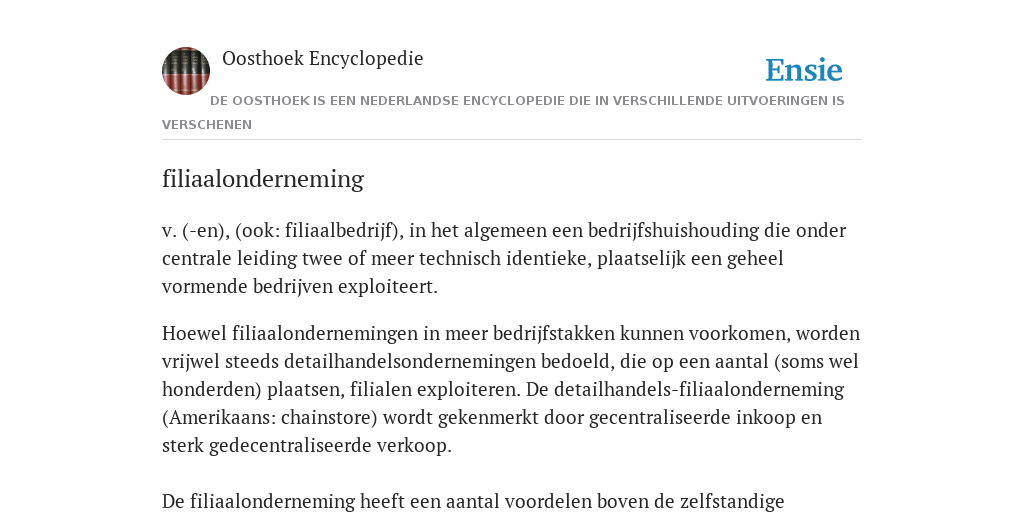 Oosthoek Encyclopedie

Ensie

DE OOSTHOEK IS EEN NEDERLANDSE ENCYCLOPEDIE DIE IN VERSCHILLENDE UITVOERINGEN IS VERSCHENEN

filiaalonderneming

v. (-en), (ook: filiaalbedrijf), in het algemeen een bedrijfshuishouding die onder centrale leiding twee of meer technisch identieke, plaatselijk een geheel vormende bedrijven exploiteert.

Hoewel filiaalondernemingen in meer bedrijfstakken kunnen voorkomen, worden vrijwel steeds detailhandelsondernemingen bedoeld, die op een aantal (soms wel honderden) plaatsen, filialen exploiteren. De detailhandels-filiaalonderneming (Amerikaans: chainstore) wordt gekenmerkt door gecentraliseerde inkoop en sterk gedecentraliseerde verkoop.

De filiaalonderneming heeft een aantal voordelen boven de zelfstandige